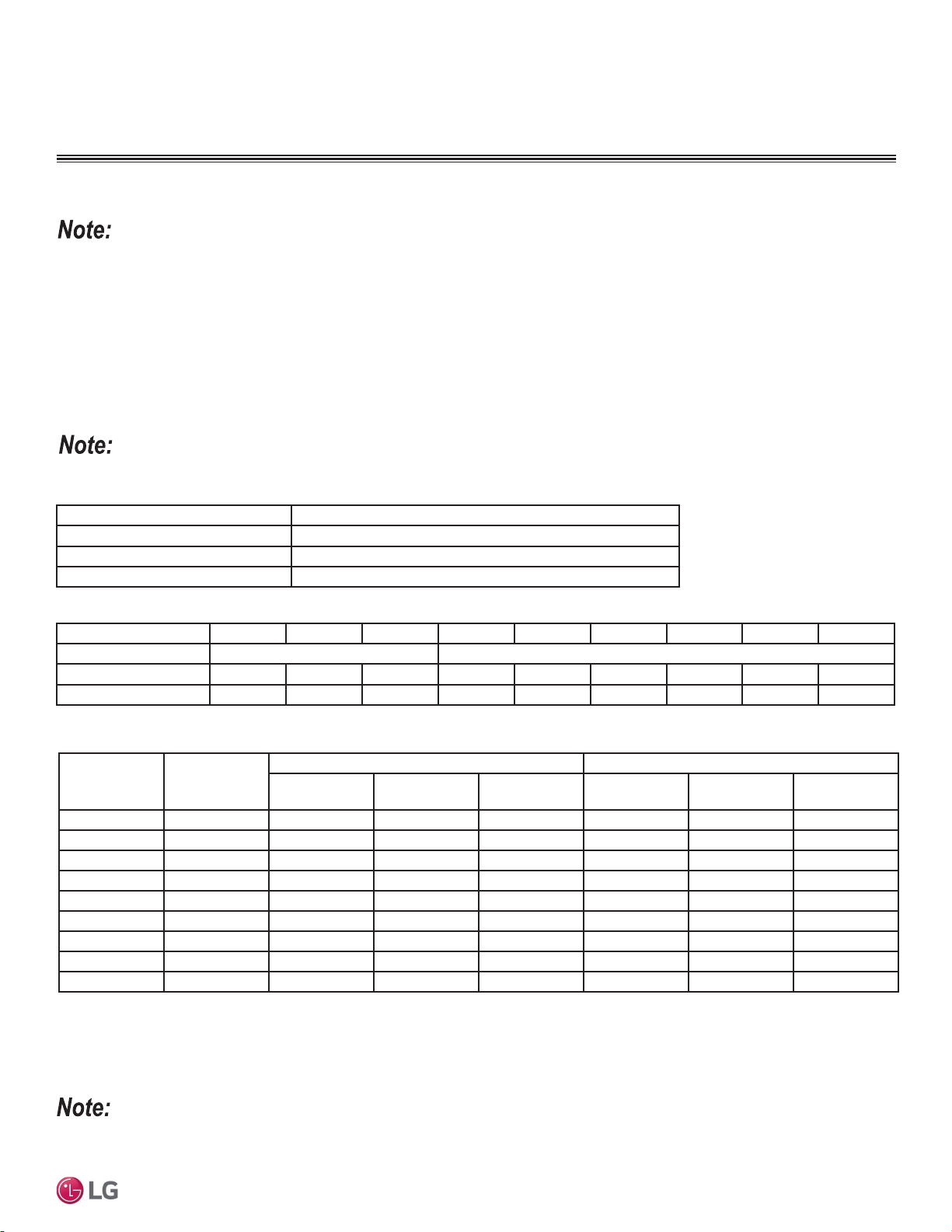 Note:

Note:

Note:

LG